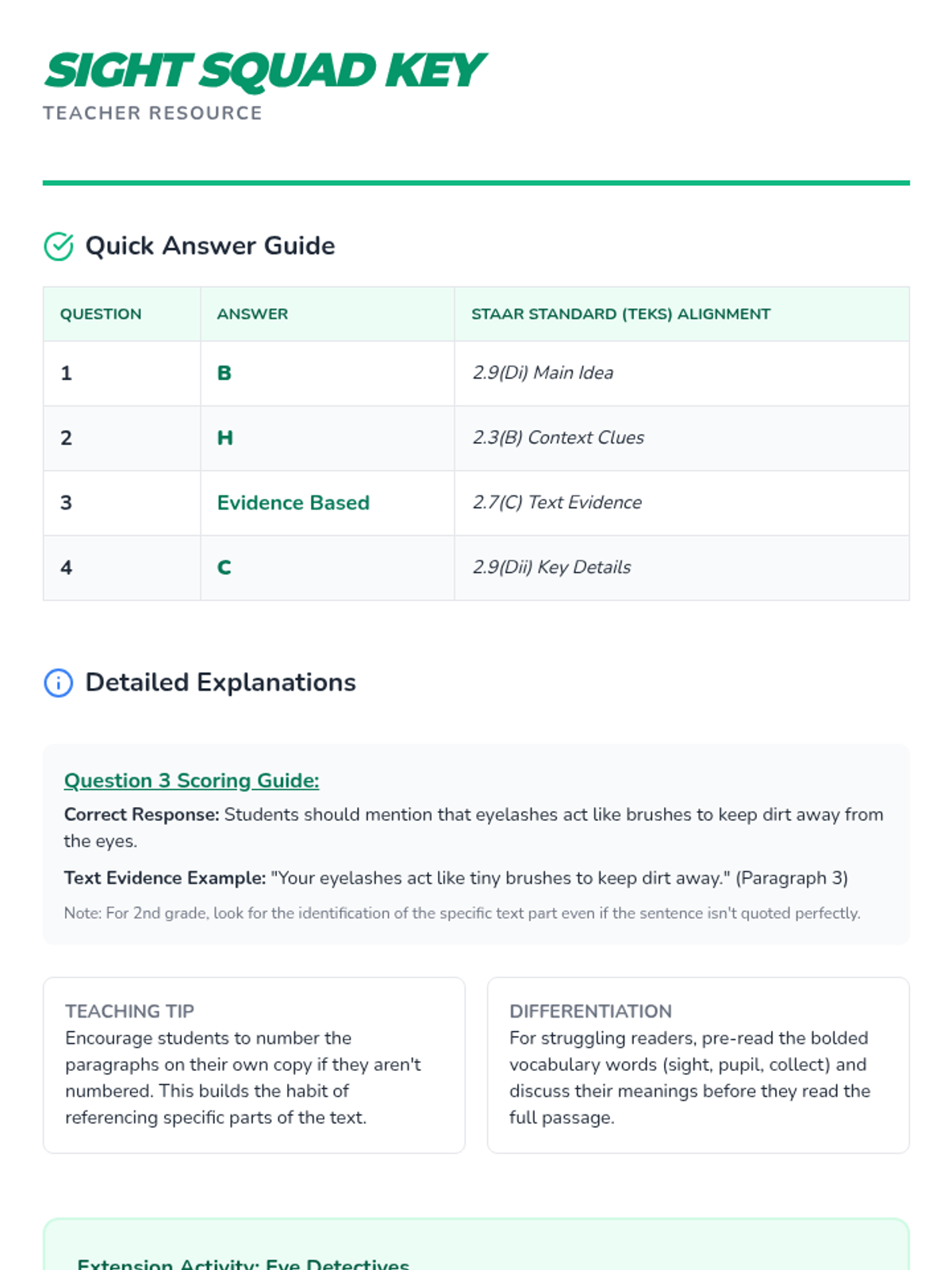 SIGHT SQUAD KEY
TEACHER RESOURCE

Quick Answer Guide

| QUESTION | ANSWER | STAAR STANDARD (TEKS) ALIGNMENT |
|---|---|---|
| 1 | B | 2.9(Di) Main Idea |
| 2 | H | 2.3(B) Context Clues |
| 3 | Evidence Based | 2.7(C) Text Evidence |
| 4 | C | 2.9(Dii) Key Details |

Detailed Explanations

Question 3 Scoring Guide:

Correct Response: Students should mention that eyelashes act like brushes to keep dirt away from the eyes.

Text Evidence Example: "Your eyelashes act like tiny brushes to keep dirt away." (Paragraph 3)

Note: For 2nd grade, look for the identification of the specific text part even if the sentence isn't quoted perfectly.

TEACHING TIP
Encourage students to number the paragraphs on their own copy if they aren't numbered. This builds the habit of referencing specific parts of the text.

DIFFERENTIATION
For struggling readers, pre-read the bolded vocabulary words (sight, pupil, collect) and discuss their meanings before they read the full passage.

Extension Activity: Eye Detectives